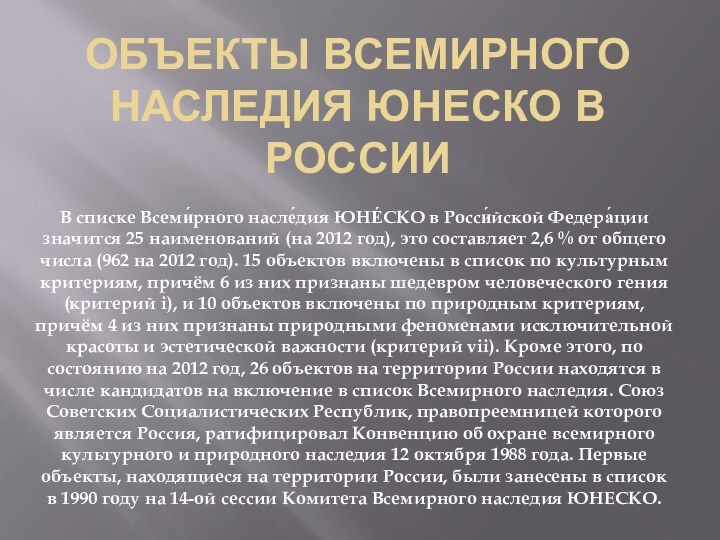 ОБЪЕКТЫ ВСЕМИРНОГО НАСЛЕДИЯ ЮНЕСКО В РОССИИ

В списке Всеми́рного насле́дия ЮНЕ́СКО в Росси́йской Федера́ции значится 25 наименований (на 2012 год), это составляет 2,6 % от общего числа (962 на 2012 год). 15 объектов включены в список по культурным критериям, причём 6 из них признаны шедевром человеческого гения (критерий i), и 10 объектов включены по природным критериям, причём 4 из них признаны природными феноменами исключительной красоты и эстетической важности (критерий vii). Кроме этого, по состоянию на 2012 год, 26 объектов на территории России находятся в числе кандидатов на включение в список Всемирного наследия. Союз Советских Социалистических Республик, правопреемницей которого является Россия, ратифицировал Конвенцию об охране всемирного культурного и природного наследия 12 октября 1988 года. Первые объекты, находящиеся на территории России, были занесены в список в 1990 году на 14-ой сессии Комитета Всемирного наследия ЮНЕСКО.